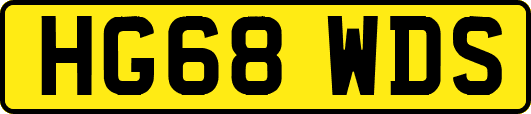 HG68 WDS